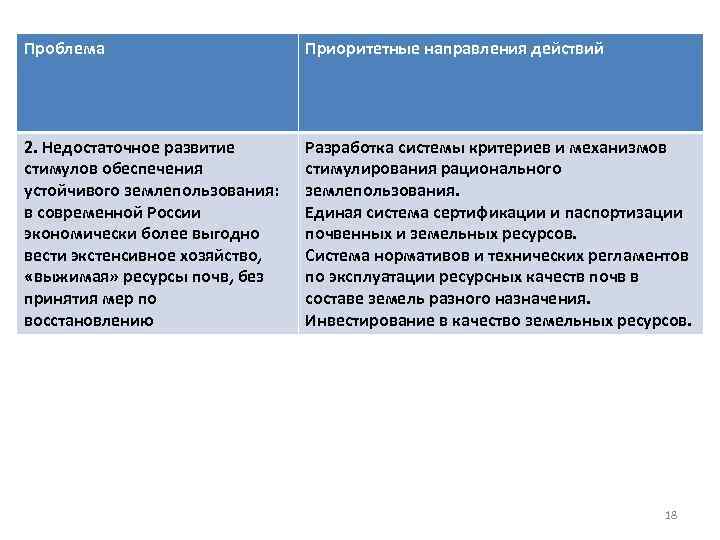 | Проблема | Приоритетные направления действий |
|---|---|
| 2. Недостаточное развитие стимулов обеспечения устойчивого землепользования: в современной России экономически более выгодно вести экстенсивное хозяйство, «выжимая» ресурсы почв, без принятия мер по восстановлению | Разработка системы критериев и механизмов стимулирования рационального землепользования. Единая система сертификации и паспортизации почвенных и земельных ресурсов. Система нормативов и технических регламентов по эксплуатации ресурсных качеств почв в составе земель разного назначения. Инвестирование в качество земельных ресурсов. |

18